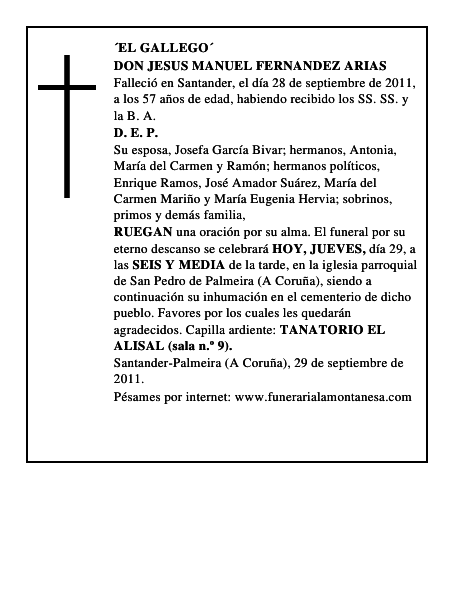 ´EL GALLEGO´
DON JESUS MANUEL FERNANDEZ ARIAS
Falleció en Santander, el día 28 de septiembre de 2011, a los 57 años de edad, habiendo recibido los SS. SS. y la B. A.
D. E. P.
Su esposa, Josefa García Bivar; hermanos, Antonia, María del Carmen y Ramón; hermanos políticos, Enrique Ramos, José Amador Suárez, María del Carmen Mariño y María Eugenia Hervia; sobrinos, primos y demás familia,
RUEGAN una oración por su alma. El funeral por su eterno descanso se celebrará HOY, JUEVES, día 29, a las SEIS Y MEDIA de la tarde, en la iglesia parroquial de San Pedro de Palmeira (A Coruña), siendo a continuación su inhumación en el cementerio de dicho pueblo. Favores por los cuales les quedarán agradecidos. Capilla ardiente: TANATORIO EL ALISAL (sala n.º 9).
Santander-Palmeira (A Coruña), 29 de septiembre de 2011.
Pésames por internet: www.funerarialamontanesa.com